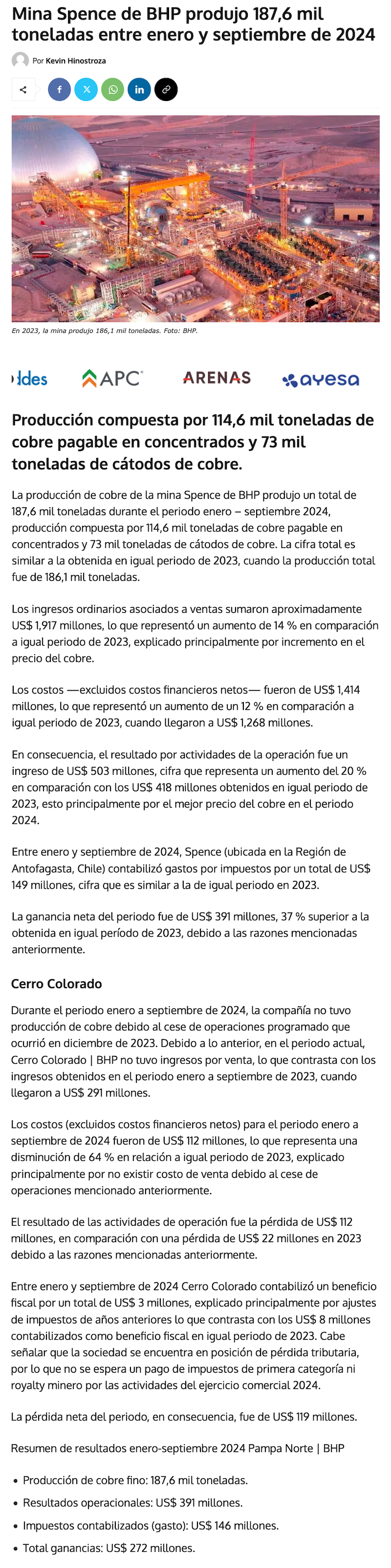 Mina Spence de BHP produjo 187,6 mil toneladas entre enero y septiembre de 2024

Por Kevin Hinostroza

En 2023, la mina produjo 186,1 mil toneladas. Foto: BHP.

ldes APC ARENAS ayesa

Producción compuesta por 114,6 mil toneladas de cobre pagable en concentrados y 73 mil toneladas de cátodos de cobre.

La producción de cobre de la mina Spence de BHP produjo un total de 187,6 mil toneladas durante el periodo enero – septiembre 2024, producción compuesta por 114,6 mil toneladas de cobre pagable en concentrados y 73 mil toneladas de cátodos de cobre. La cifra total es similar a la obtenida en igual periodo de 2023, cuando la producción total fue de 186,1 mil toneladas.

Los ingresos ordinarios asociados a ventas sumaron aproximadamente US$ 1,917 millones, lo que representó un aumento de 14 % en comparación a igual periodo de 2023, explicado principalmente por incremento en el precio del cobre.

Los costos —excluidos costos financieros netos— fueron de US$ 1,414 millones, lo que representó un aumento de un 12 % en comparación a igual periodo de 2023, cuando llegaron a US$ 1,268 millones.

En consecuencia, el resultado por actividades de la operación fue un ingreso de US$ 503 millones, cifra que representa un aumento del 20 % en comparación con los US$ 418 millones obtenidos en igual periodo de 2023, esto principalmente por el mejor precio del cobre en el periodo 2024.

Entre enero y septiembre de 2024, Spence (ubicada en la Región de Antofagasta, Chile) contabilizó gastos por impuestos por un total de US$ 149 millones, cifra que es similar a la de igual periodo en 2023.

La ganancia neta del periodo fue de US$ 391 millones, 37 % superior a la obtenida en igual período de 2023, debido a las razones mencionadas anteriormente.

Cerro Colorado

Durante el periodo enero a septiembre de 2024, la compañía no tuvo producción de cobre debido al cese de operaciones programado que ocurrió en diciembre de 2023. Debido a lo anterior, en el periodo actual, Cerro Colorado | BHP no tuvo ingresos por venta, lo que contrasta con los ingresos obtenidos en el periodo enero a septiembre de 2023, cuando llegaron a US$ 291 millones.

Los costos (excluidos costos financieros netos) para el periodo enero a septiembre de 2024 fueron de US$ 112 millones, lo que representa una disminución de 64 % en relación a igual periodo de 2023, explicado principalmente por no existir costo de venta debido al cese de operaciones mencionado anteriormente.

El resultado de las actividades de operación fue la pérdida de US$ 112 millones, en comparación con una pérdida de US$ 22 millones en 2023 debido a las razones mencionadas anteriormente.

Entre enero y septiembre de 2024 Cerro Colorado contabilizó un beneficio fiscal por un total de US$ 3 millones, explicado principalmente por ajustes de impuestos de años anteriores lo que contrasta con los US$ 8 millones contabilizados como beneficio fiscal en igual periodo de 2023. Cabe señalar que la sociedad se encuentra en posición de pérdida tributaria, por lo que no se espera un pago de impuestos de primera categoría ni royalty minero por las actividades del ejercicio comercial 2024.

La pérdida neta del periodo, en consecuencia, fue de US$ 119 millones.

Resumen de resultados enero-septiembre 2024 Pampa Norte | BHP

• Producción de cobre fino: 187,6 mil toneladas.
• Resultados operacionales: US$ 391 millones.
• Impuestos contabilizados (gasto): US$ 146 millones.
• Total ganancias: US$ 272 millones.